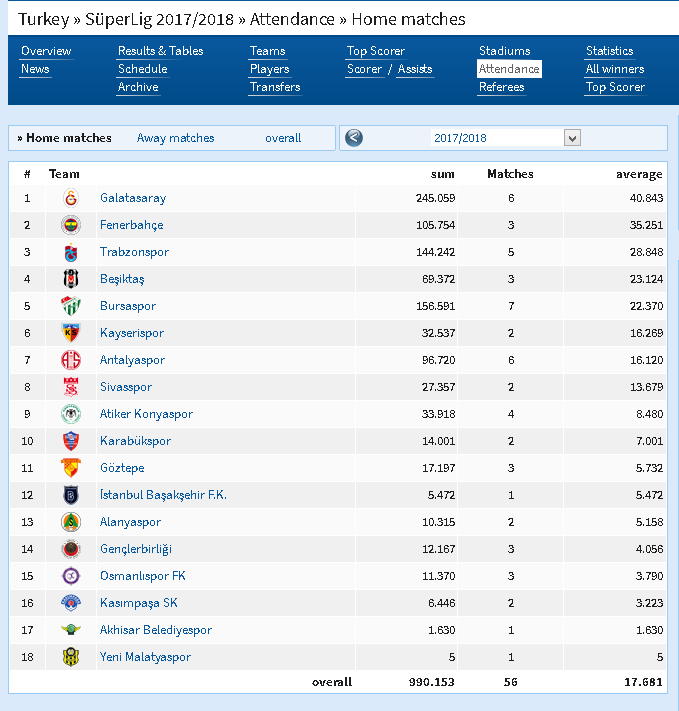 Turkey » SüperLig 2017/2018 » Attendance » Home matches

Overview
News

Results & Tables
Schedule
Archive

Teams
Players
Transfers

Top Scorer
Scorer / Assists

Stadiums
Attendance
Referees

Statistics
All winners
Top Scorer

» Home matches Away matches overall

2017/2018

| # | Team | sum | Matches | average |
|---|---|---|---|---|
| 1 | Galatasaray | 245.059 | 6 | 40.843 |
| 2 | Fenerbahçe | 105.754 | 3 | 35.251 |
| 3 | Trabzonspor | 144.242 | 5 | 28.848 |
| 4 | Beşiktaş | 69.372 | 3 | 23.124 |
| 5 | Bursaspor | 156.591 | 7 | 22.370 |
| 6 | Kayserispor | 32.537 | 2 | 16.269 |
| 7 | Antalyaspor | 96.720 | 6 | 16.120 |
| 8 | Sivasspor | 27.357 | 2 | 13.679 |
| 9 | Atiker Konyaspor | 33.918 | 4 | 8.480 |
| 10 | Karabükspor | 14.001 | 2 | 7.001 |
| 11 | Göztepe | 17.197 | 3 | 5.732 |
| 12 | İstanbul Başakşehir F.K. | 5.472 | 1 | 5.472 |
| 13 | Alanyaspor | 10.315 | 2 | 5.158 |
| 14 | Gençlerbirliği | 12.167 | 3 | 4.056 |
| 15 | Osmanlıspor FK | 11.370 | 3 | 3.790 |
| 16 | Kasımpaşa SK | 6.446 | 2 | 3.223 |
| 17 | Akhisar Belediyespor | 1.630 | 1 | 1.630 |
| 18 | Yeni Malatyaspor | 5 | 1 | 5 |
| | overall | 990.153 | 56 | 17.681 |